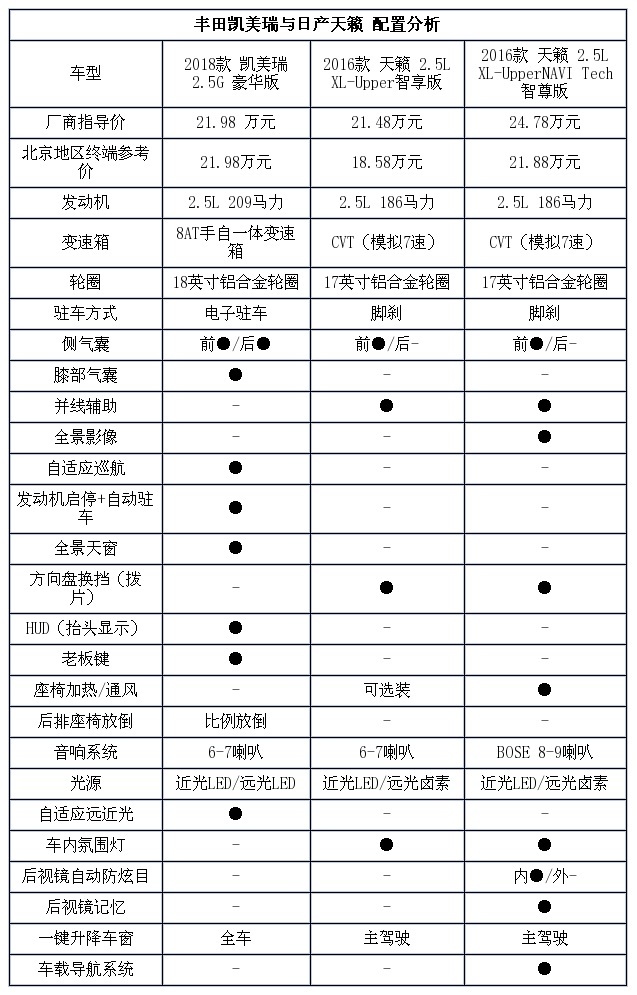 丰田凯美瑞与日产天籁 配置分析

| 车型 | 2018款 凯美瑞 2.5G 豪华版 | 2016款 天籁 2.5L XL-Upper智享版 | 2016款 天籁 2.5L XL-UpperNAVI Tech 智尊版 |
|---|---|---|---|
| 厂商指导价 | 21.98 万元 | 21.48万元 | 24.78万元 |
| 北京地区终端参考价 | 21.98万元 | 18.58万元 | 21.88万元 |
| 发动机 | 2.5L 209马力 | 2.5L 186马力 | 2.5L 186马力 |
| 变速箱 | 8AT手自一体变速箱 | CVT（模拟7速） | CVT（模拟7速） |
| 轮圈 | 18英寸铝合金轮圈 | 17英寸铝合金轮圈 | 17英寸铝合金轮圈 |
| 驻车方式 | 电子驻车 | 脚刹 | 脚刹 |
| 侧气囊 | 前●/后● | 前●/后- | 前●/后- |
| 膝部气囊 | ● | - | - |
| 并线辅助 | - | ● | ● |
| 全景影像 | - | - | ● |
| 自适应巡航 | ● | - | - |
| 发动机启停+自动驻车 | ● | - | - |
| 全景天窗 | ● | - | - |
| 方向盘换挡（拨片） | - | ● | ● |
| HUD（抬头显示） | ● | - | - |
| 老板键 | ● | - | - |
| 座椅加热/通风 | - | 可选装 | ● |
| 后排座椅放倒 | 比例放倒 | - | - |
| 音响系统 | 6-7喇叭 | 6-7喇叭 | BOSE 8-9喇叭 |
| 光源 | 近光LED/远光LED | 近光LED/远光卤素 | 近光LED/远光卤素 |
| 自适应远近光 | ● | - | - |
| 车内氛围灯 | - | ● | ● |
| 后视镜自动防炫目 | - | - | 内●/外- |
| 后视镜记忆 | - | - | ● |
| 一键升降车窗 | 全车 | 主驾驶 | 主驾驶 |
| 车载导航系统 | - | - | ● |